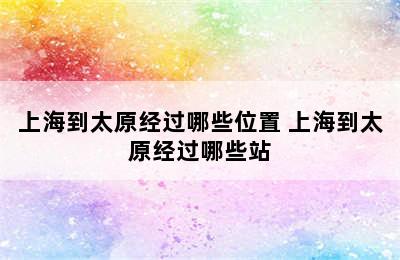 上海到太原经过哪些位置 上海到太原经过哪些站